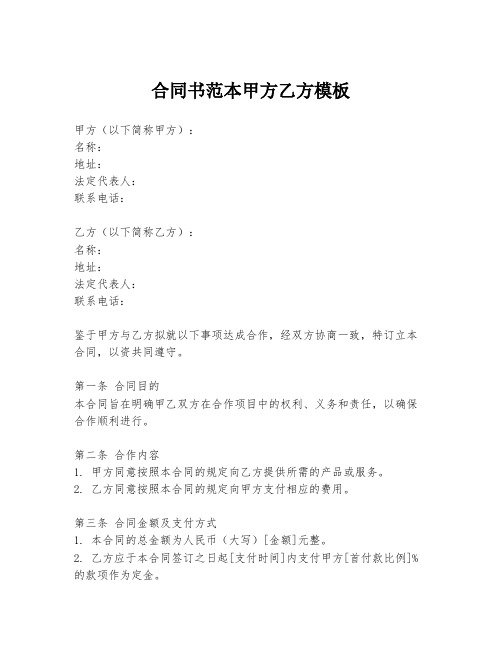 合同书范本甲方乙方模板

甲方（以下简称甲方）：
名称：
地址：
法定代表人：
联系电话：

乙方（以下简称乙方）：
名称：
地址：
法定代表人：
联系电话：

鉴于甲方与乙方拟就以下事项达成合作，经双方协商一致，特订立本合同，以资共同遵守。

第一条 合同目的
本合同旨在明确甲乙双方在合作项目中的权利、义务和责任，以确保合作顺利进行。

第二条 合作内容
1. 甲方同意按照本合同的规定向乙方提供所需的产品或服务。
2. 乙方同意按照本合同的规定向甲方支付相应的费用。

第三条 合同金额及支付方式
1. 本合同的总金额为人民币（大写）[金额]元整。
2. 乙方应于本合同签订之日起[支付时间]内支付甲方[首付款比例]%的款项作为定金。